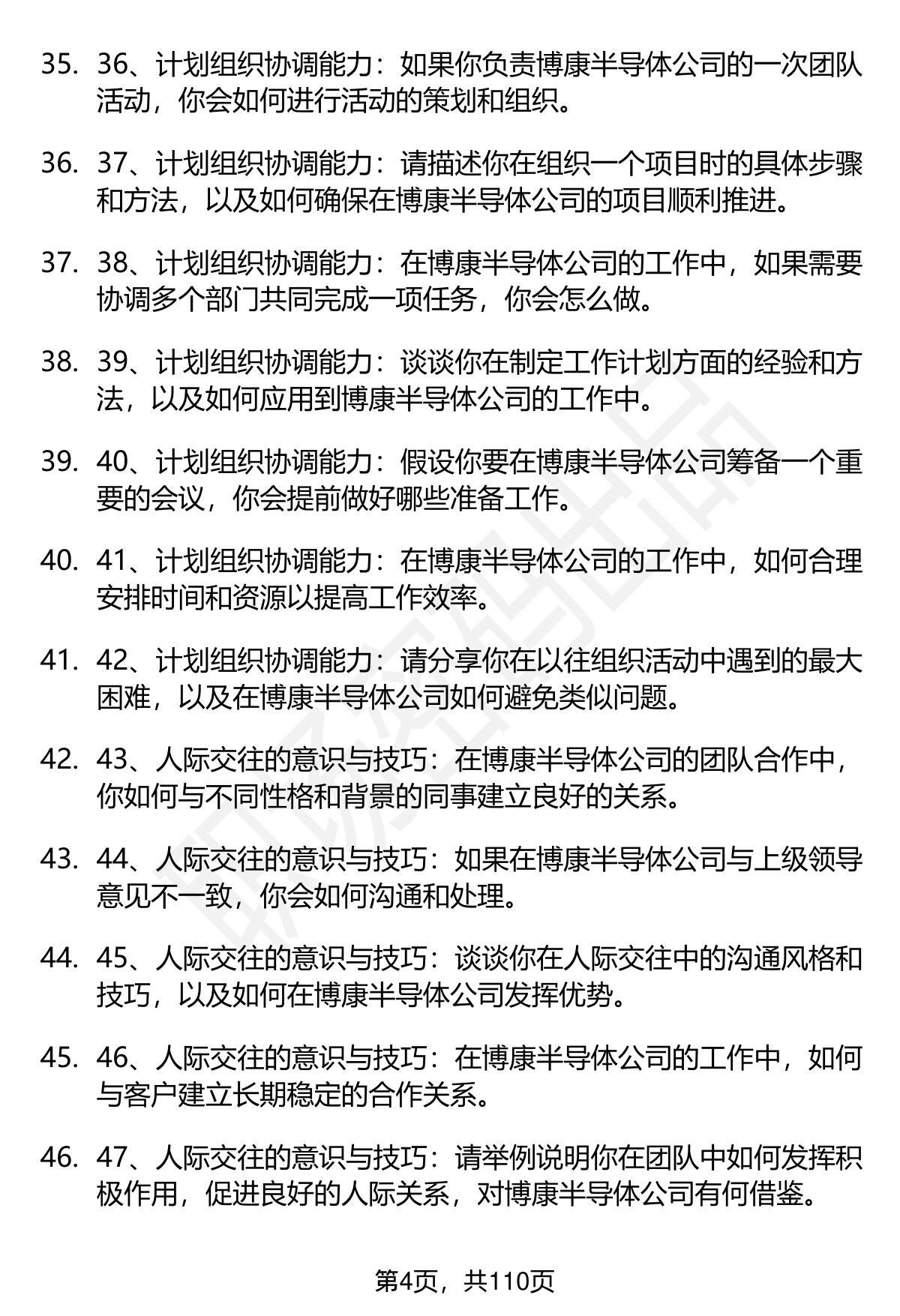 35. 36、计划组织协调能力：如果你负责博康半导体公司的一次团队活动，你会如何进行活动的策划和组织。

36. 37、计划组织协调能力：请描述你在组织一个项目时的具体步骤和方法，以及如何确保在博康半导体公司的项目顺利推进。

37. 38、计划组织协调能力：在博康半导体公司的工作中，如果需要协调多个部门共同完成一项任务，你会怎么做。

38. 39、计划组织协调能力：谈谈你在制定工作计划方面的经验和方法，以及如何应用到博康半导体公司的工作中。

39. 40、计划组织协调能力：假设你要在博康半导体公司筹备一个重要的会议，你会提前做好哪些准备工作。

40. 41、计划组织协调能力：在博康半导体公司的工作中，如何合理安排时间和资源以提高工作效率。

41. 42、计划组织协调能力：请分享你在以往组织活动中遇到的最大困难，以及在博康半导体公司如何避免类似问题。

42. 43、人际交往的意识与技巧：在博康半导体公司的团队合作中，你如何与不同性格和背景的同事建立良好的关系。

43. 44、人际交往的意识与技巧：如果在博康半导体公司与上级领导意见不一致，你会如何沟通和处理。

44. 45、人际交往的意识与技巧：谈谈你在人际交往中的沟通风格和技巧，以及如何在博康半导体公司发挥优势。

45. 46、人际交往的意识与技巧：在博康半导体公司的工作中，如何与客户建立长期稳定的合作关系。

46. 47、人际交往的意识与技巧：请举例说明你在团队中如何发挥积极作用，促进良好的人际关系，对博康半导体公司有何借鉴。

第4页，共110页